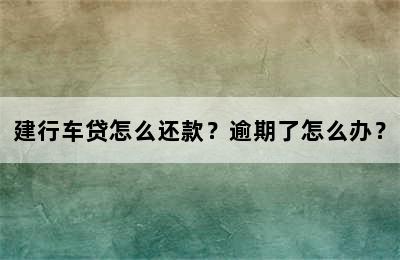 建行车贷怎么还款？逾期了怎么办？